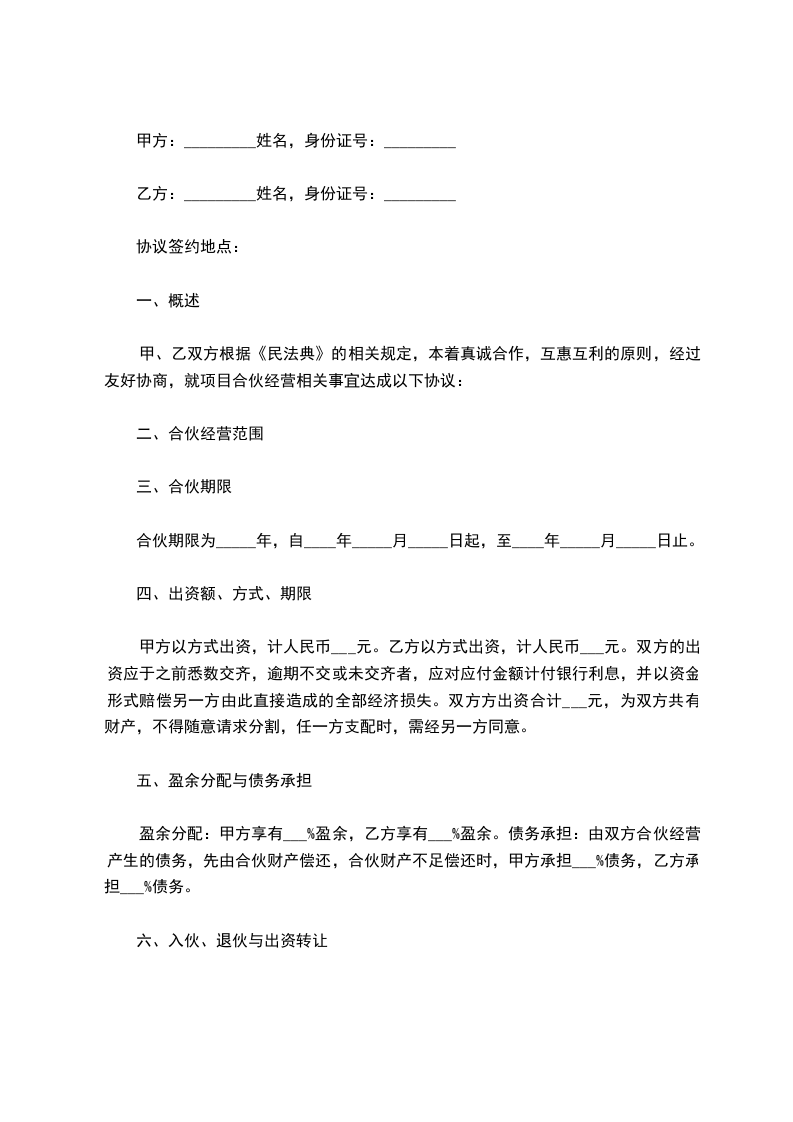 甲方：_________姓名，身份证号：_________

乙方：_________姓名，身份证号：_________

协议签约地点：

一、概述

甲、乙双方根据《民法典》的相关规定，本着真诚合作，互惠互利的原则，经过友好协商，就项目合伙经营相关事宜达成以下协议：

二、合伙经营范围

三、合伙期限

合伙期限为_____年，自____年_____月_____日起，至____年_____月_____日止。

四、出资额、方式、期限

甲方以方式出资，计人民币___元。乙方以方式出资，计人民币___元。双方的出资应于之前悉数交齐，逾期不交或未交齐者，应对应付金额计付银行利息，并以资金形式赔偿另一方由此直接造成的全部经济损失。双方方出资合计___元，为双方共有财产，不得随意请求分割，任一方支配时，需经另一方同意。

五、盈余分配与债务承担

盈余分配：甲方享有___%盈余，乙方享有___%盈余。债务承担：由双方合伙经营产生的债务，先由合伙财产偿还，合伙财产不足偿还时，甲方承担___%债务，乙方承担___%债务。

六、入伙、退伙与出资转让